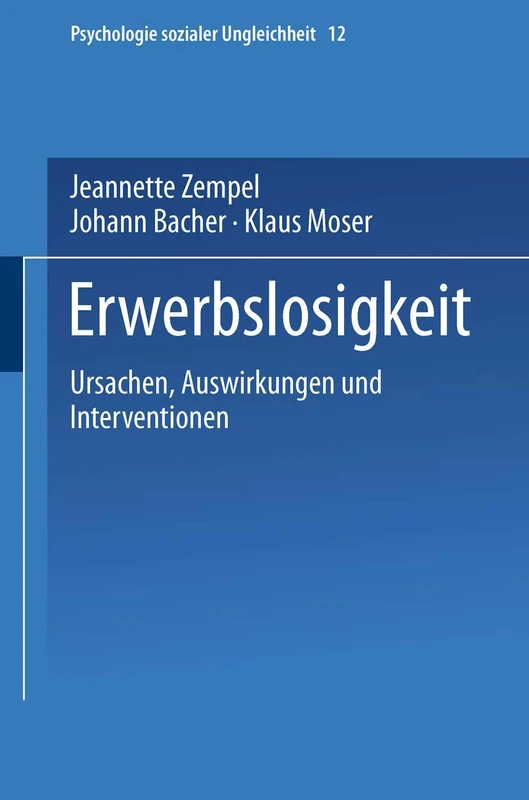 Psychologie sozialer Ungleichheit 12

Jeannette Zempel
Johann Bacher · Klaus Moser

Erwerbslosigkeit

Ursachen, Auswirkungen und Interventionen